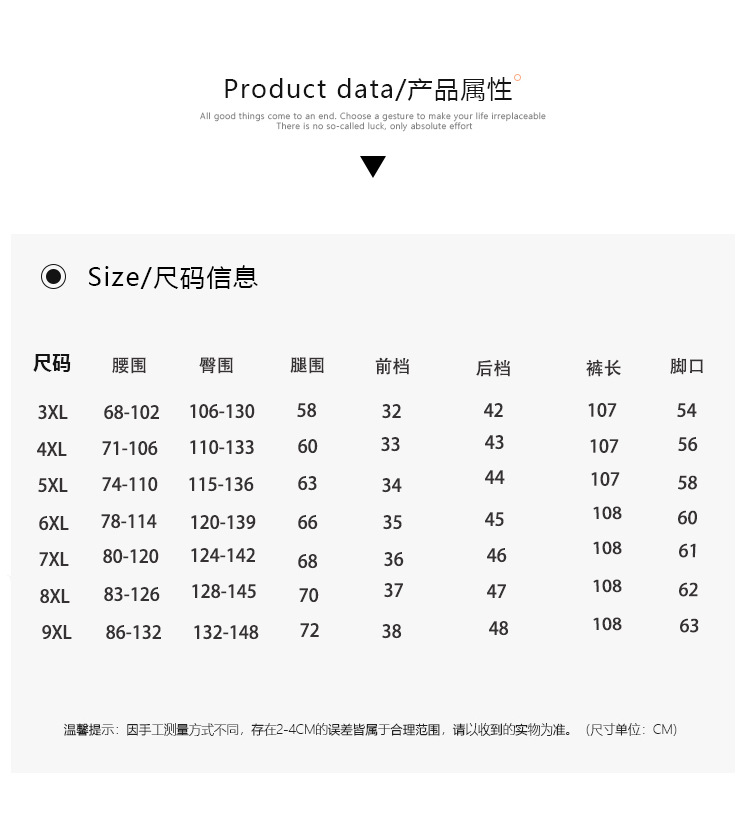 Product data/产品属性

All good things come to an end. Choose a gesture to make your life irreplaceable
There is no so-called luck, only absolute effort

Size/尺码信息

| 尺码 | 腰围 | 臀围 | 腿围 | 前档 | 后档 | 裤长 | 脚口 |
|---|---|---|---|---|---|---|---|
| 3XL | 68-102 | 106-130 | 58 | 32 | 42 | 107 | 54 |
| 4XL | 71-106 | 110-133 | 60 | 33 | 43 | 107 | 56 |
| 5XL | 74-110 | 115-136 | 63 | 34 | 44 | 107 | 58 |
| 6XL | 78-114 | 120-139 | 66 | 35 | 45 | 108 | 60 |
| 7XL | 80-120 | 124-142 | 68 | 36 | 46 | 108 | 61 |
| 8XL | 83-126 | 128-145 | 70 | 37 | 47 | 108 | 62 |
| 9XL | 86-132 | 132-148 | 72 | 38 | 48 | 108 | 63 |

温馨提示：因手工测量方式不同，存在2-4CM的误差皆属于合理范围，请以收到的实物为准。（尺寸单位：CM）